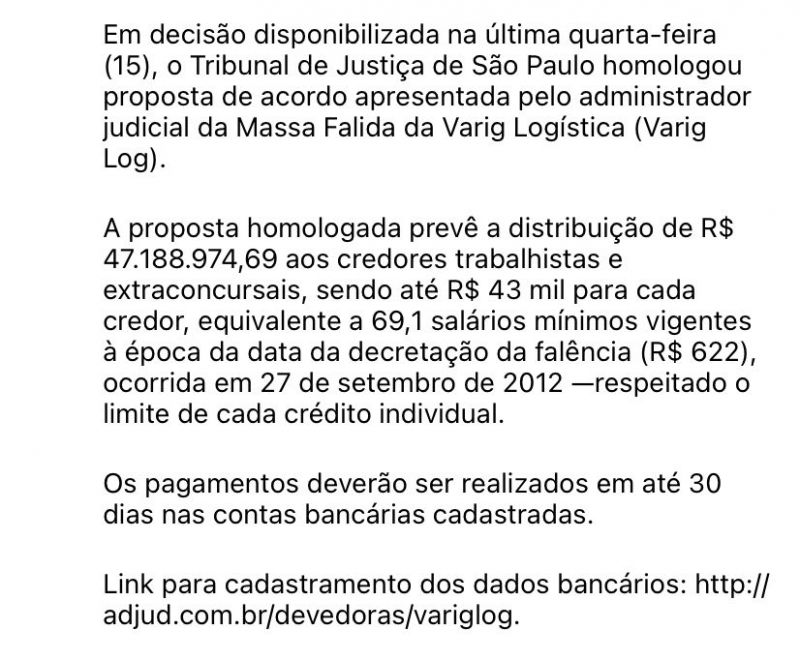 Em decisão disponibilizada na última quarta-feira (15), o Tribunal de Justiça de São Paulo homologou proposta de acordo apresentada pelo administrador judicial da Massa Falida da Varig Logística (Varig Log).

A proposta homologada prevê a distribuição de R$ 47.188.974,69 aos credores trabalhistas e extraconcursais, sendo até R$ 43 mil para cada credor, equivalente a 69,1 salários mínimos vigentes à época da data da decretação da falência (R$ 622), ocorrida em 27 de setembro de 2012 —respeitado o limite de cada crédito individual.

Os pagamentos deverão ser realizados em até 30 dias nas contas bancárias cadastradas.

Link para cadastramento dos dados bancários: http://adjud.com.br/devedoras/variglog.